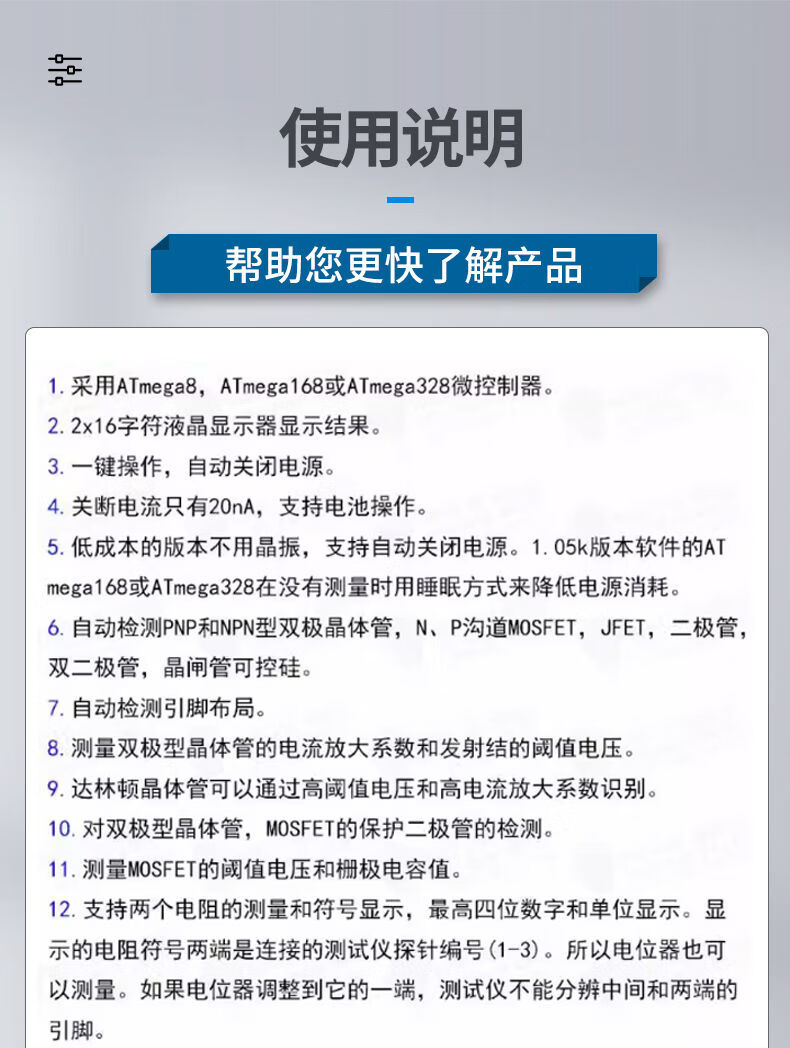 使用说明

帮助您更快了解产品

1.采用ATmega8，ATmega168或ATmega328微控制器。

2.2x16字符液晶显示器显示结果。

3.一键操作，自动关闭电源。

4.关断电流只有20nA，支持电池操作。

5.低成本的版本不用晶振，支持自动关闭电源。1.05k版本软件的ATmega168或ATmega328在没有测量时用睡眠方式来降低电源消耗。

6.自动检测PNP和NPN型双极晶体管，N、P沟道MOSFET，JFET，二极管，双二极管，晶闸管可控硅。

7.自动检测引脚布局。

8.测量双极型晶体管的电流放大系数和发射结的阈值电压。

9.达林顿晶体管可以通过高阈值电压和高电流放大系数识别。

10.对双极型晶体管，MOSFET的保护二极管的检测。

11.测量MOSFET的阈值电压和栅极电容值。

12.支持两个电阻的测量和符号显示，最高四位数字和单位显示。显示的电阻符号两端是连接的测试仪探针编号(1-3)。所以电位器也可以测量。如果电位器调整到它的一端，测试仪不能分辨中间和两端的引脚。